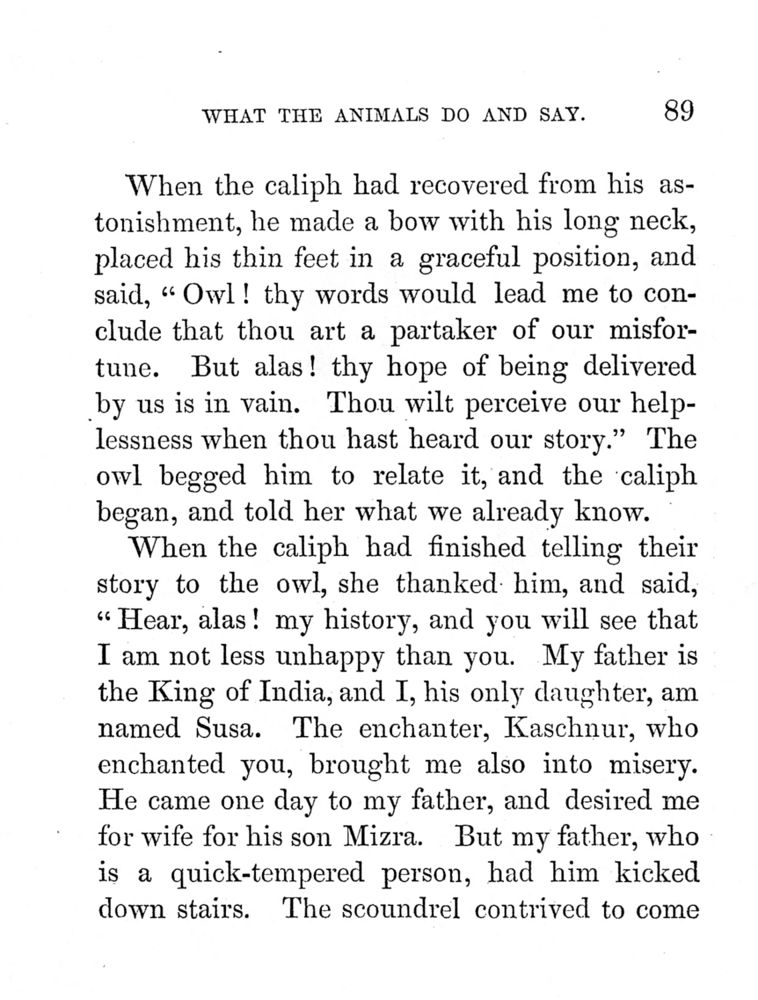 WHAT THE ANIMALS DO AND SAY. 89

When the caliph had recovered from his astonishment, he made a bow with his long neck, placed his thin feet in a graceful position, and said, "Owl! thy words would lead me to conclude that thou art a partaker of our misfortune. But alas! thy hope of being delivered by us is in vain. Thou wilt perceive our helplessness when thou hast heard our story." The owl begged him to relate it, and the caliph began, and told her what we already know.

When the caliph had finished telling their story to the owl, she thanked him, and said, "Hear, alas! my history, and you will see that I am not less unhappy than you. My father is the King of India, and I, his only daughter, am named Susa. The enchanter, Kaschnur, who enchanted you, brought me also into misery. He came one day to my father, and desired me for wife for his son Mizra. But my father, who is a quick-tempered person, had him kicked down stairs. The scoundrel contrived to come